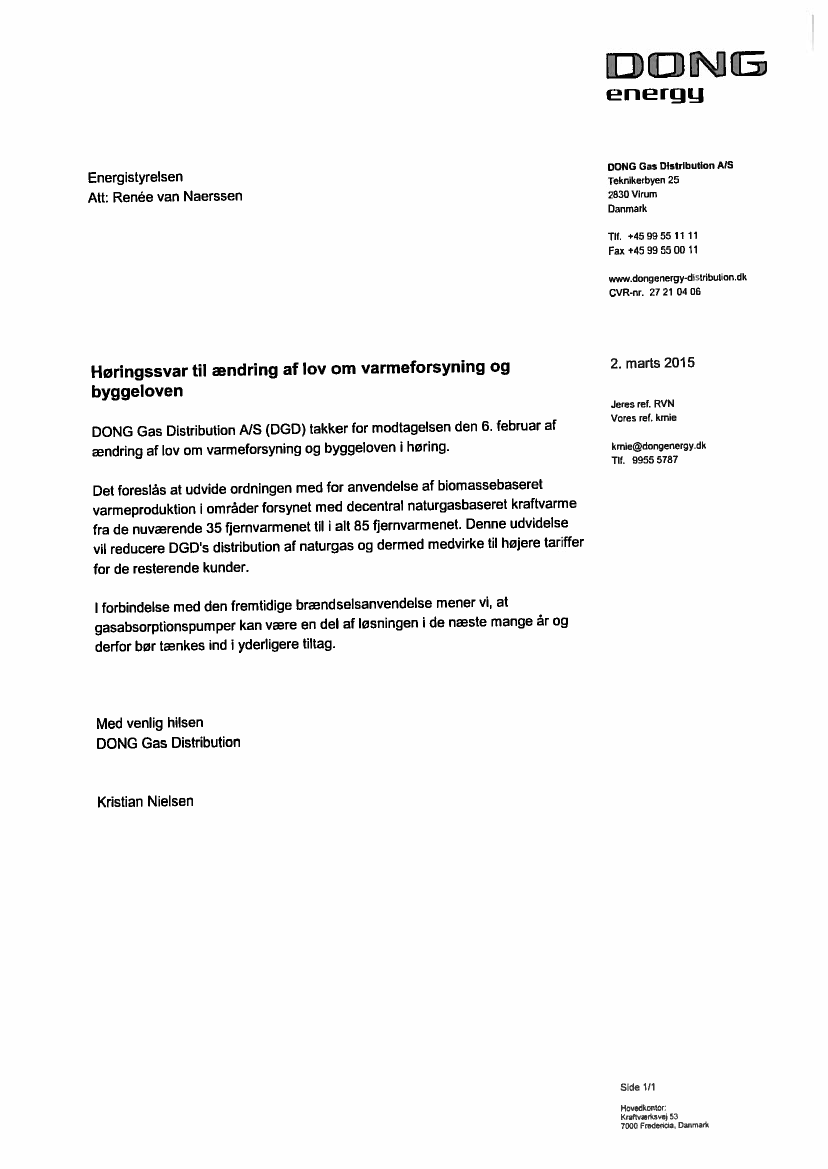 DONG
energy

Energistyrelsen
Att: Renée van Naerssen

DONG Gas Distribution A/S
Teknikerbyen 25
2830 Virum
Danmark

Tlf. +45 99 55 11 11
Fax +45 99 55 00 11

www.dongenergy-distribution.dk
CVR-nr. 27 21 04 06

Høringssvar til ændring af lov om varmeforsyning og byggeloven

2. marts 2015

Jeres ref. RVN
Vores ref. kmie

kmie@dongenergy.dk
Tlf. 9955 5787

DONG Gas Distribution A/S (DGD) takker for modtagelsen den 6. februar af ændring af lov om varmeforsyning og byggeloven i høring.

Det foreslås at udvide ordningen med for anvendelse af biomassebaseret varmeproduktion i områder forsynet med decentral naturgasbaseret kraftvarme fra de nuværende 35 fjernvarmenet til i alt 85 fjernvarmenet. Denne udvidelse vil reducere DGD's distribution af naturgas og dermed medvirke til højere tariffer for de resterende kunder.

I forbindelse med den fremtidige brændselsanvendelse mener vi, at gasabsorptionspumper kan være en del af løsningen i de næste mange år og derfor bør tænkes ind i yderligere tiltag.

Med venlig hilsen
DONG Gas Distribution

Kristian Nielsen

Side 1/1

Hovedkontor:
Kraftværksvej 53
7000 Fredericia, Danmark